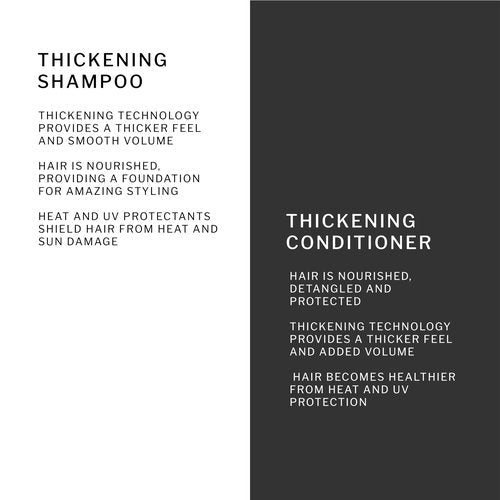 THICKENING SHAMPOO

THICKENING TECHNOLOGY PROVIDES A THICKER FEEL AND SMOOTH VOLUME

HAIR IS NOURISHED, PROVIDING A FOUNDATION FOR AMAZING STYLING

HEAT AND UV PROTECTANTS SHIELD HAIR FROM HEAT AND SUN DAMAGE

THICKENING CONDITIONER

HAIR IS NOURISHED, DETANGLED AND PROTECTED

THICKENING TECHNOLOGY PROVIDES A THICKER FEEL AND ADDED VOLUME

HAIR BECOMES HEALTHIER FROM HEAT AND UV PROTECTION